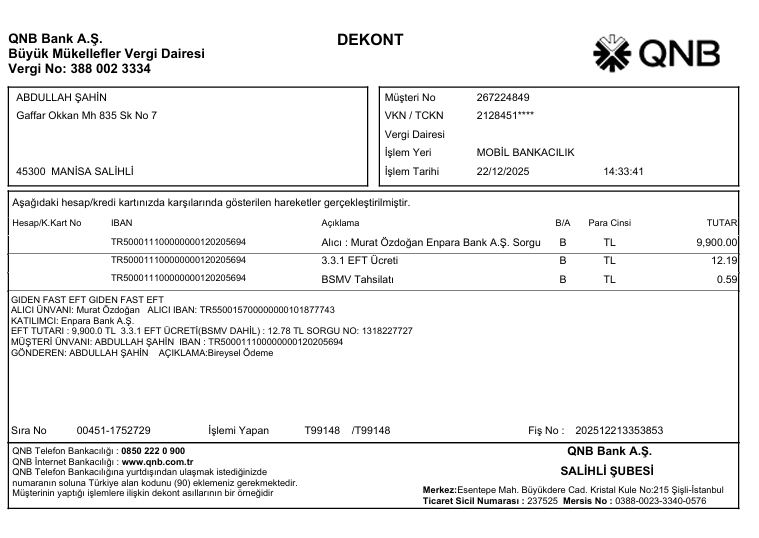 QNB Bank A.Ş.
Büyük Mükellefler Vergi Dairesi
Vergi No: 388 002 3334

DEKONT

QNB

ABDULLAH ŞAHİN
Gaffar Okkan Mh 835 Sk No 7

45300 MANİSA SALİHLİ

Müşteri No 267224849
VKN / TCKN 2128451****
Vergi Dairesi
İşlem Yeri MOBİL BANKACILIK
İşlem Tarihi 22/12/2025 14:33:41

Aşağıdaki hesap/kredi kartınızda karşılarında gösterilen hareketler gerçekleştirilmiştir.

| Hesap/K.Kart No | IBAN | Açıklama | B/A | Para Cinsi | TUTAR |
|---|---|---|---|---|---|
| | TR500011100000000120205694 | Alıcı : Murat Özdoğan Enpara Bank A.Ş. Sorgu | B | TL | 9,900.00 |
| | TR500011100000000120205694 | 3.3.1 EFT Ücreti | B | TL | 12.19 |
| | TR500011100000000120205694 | BSMV Tahsilatı | B | TL | 0.59 |

GIDEN FAST EFT GIDEN FAST EFT
ALICI ÜNVANI: Murat Özdoğan ALICI IBAN: TR550015700000000101877743
KATILIMCI: Enpara Bank A.Ş.
EFT TUTARI : 9,900.0 TL 3.3.1 EFT ÜCRETİ(BSMV DAHİL) : 12.78 TL SORGU NO: 1318227727
MÜŞTERİ ÜNVANI: ABDULLAH ŞAHİN IBAN : TR500011100000000120205694
GÖNDEREN: ABDULLAH ŞAHİN AÇIKLAMA:Bireysel Ödeme

Sıra No 00451-1752729 İşlemi Yapan T99148 /T99148 Fiş No : 202512213353853

QNB Telefon Bankacılığı : 0850 222 0 900
QNB İnternet Bankacılığı : www.qnb.com.tr
QNB Telefon Bankacılığına yurtdışından ulaşmak istediğinizde numaranın soluna Türkiye alan kodunu (90) eklemeniz gerekmektedir.
Müşterinin yaptığı işlemlere ilişkin dekont asıllarının bir örneğidir

QNB Bank A.Ş.
SALİHLİ ŞUBESİ
Merkez:Esentepe Mah. Büyükdere Cad. Kristal Kule No:215 Şişli-İstanbul
Ticaret Sicil Numarası : 237525 Mersis No : 0388-0023-3340-0576